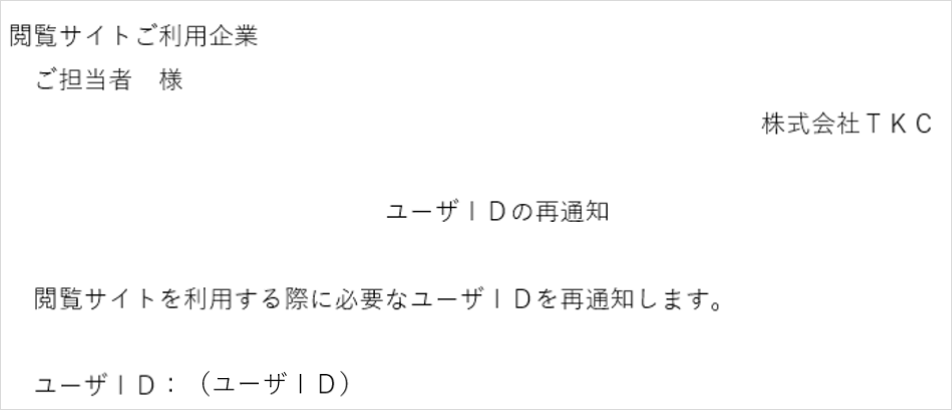 閲覧サイトご利用企業
ご担当者　様

株式会社ＴＫＣ

ユーザＩＤの再通知

閲覧サイトを利用する際に必要なユーザＩＤを再通知します。

ユーザＩＤ：（ユーザＩＤ）